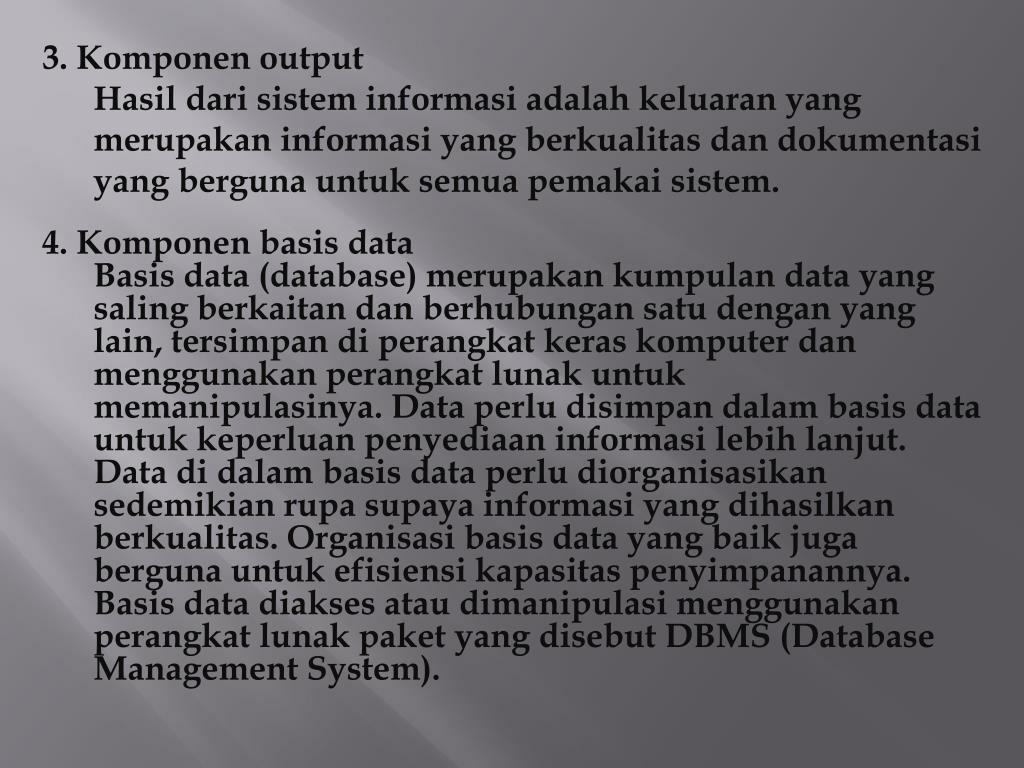 3. Komponen output
Hasil dari sistem informasi adalah keluaran yang merupakan informasi yang berkualitas dan dokumentasi yang berguna untuk semua pemakai sistem.

4. Komponen basis data
Basis data (database) merupakan kumpulan data yang saling berkaitan dan berhubungan satu dengan yang lain, tersimpan di perangkat keras komputer dan menggunakan perangkat lunak untuk memanipulasinya. Data perlu disimpan dalam basis data untuk keperluan penyediaan informasi lebih lanjut. Data di dalam basis data perlu diorganisasikan sedemikian rupa supaya informasi yang dihasilkan berkualitas. Organisasi basis data yang baik juga berguna untuk efisiensi kapasitas penyimpanannya. Basis data diakses atau dimanipulasi menggunakan perangkat lunak paket yang disebut DBMS (Database Management System).